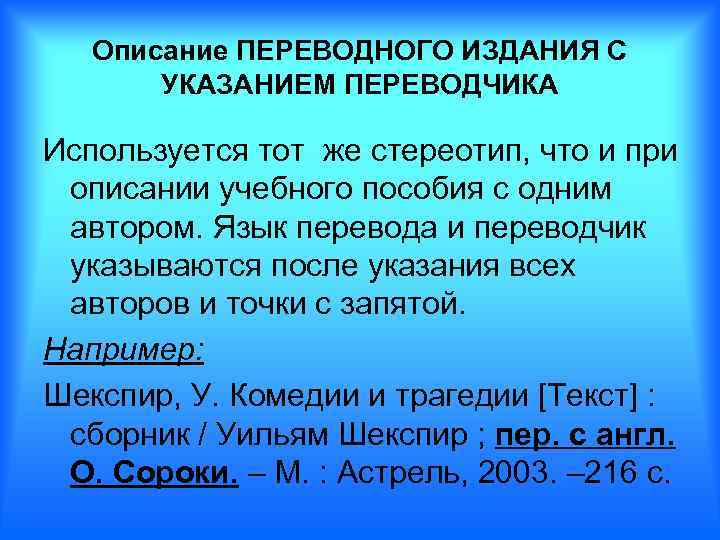 Описание ПЕРЕВОДНОГО ИЗДАНИЯ С УКАЗАНИЕМ ПЕРЕВОДЧИКА

Используется тот  же стереотип, что и при описании учебного пособия с одним автором. Язык перевода и переводчик указываются после указания всех авторов и точки с запятой.

Например:

Шекспир, У. Комедии и трагедии [Текст] : сборник / Уильям Шекспир ; пер. с англ. О. Сороки. – М. : Астрель, 2003. –216 с.